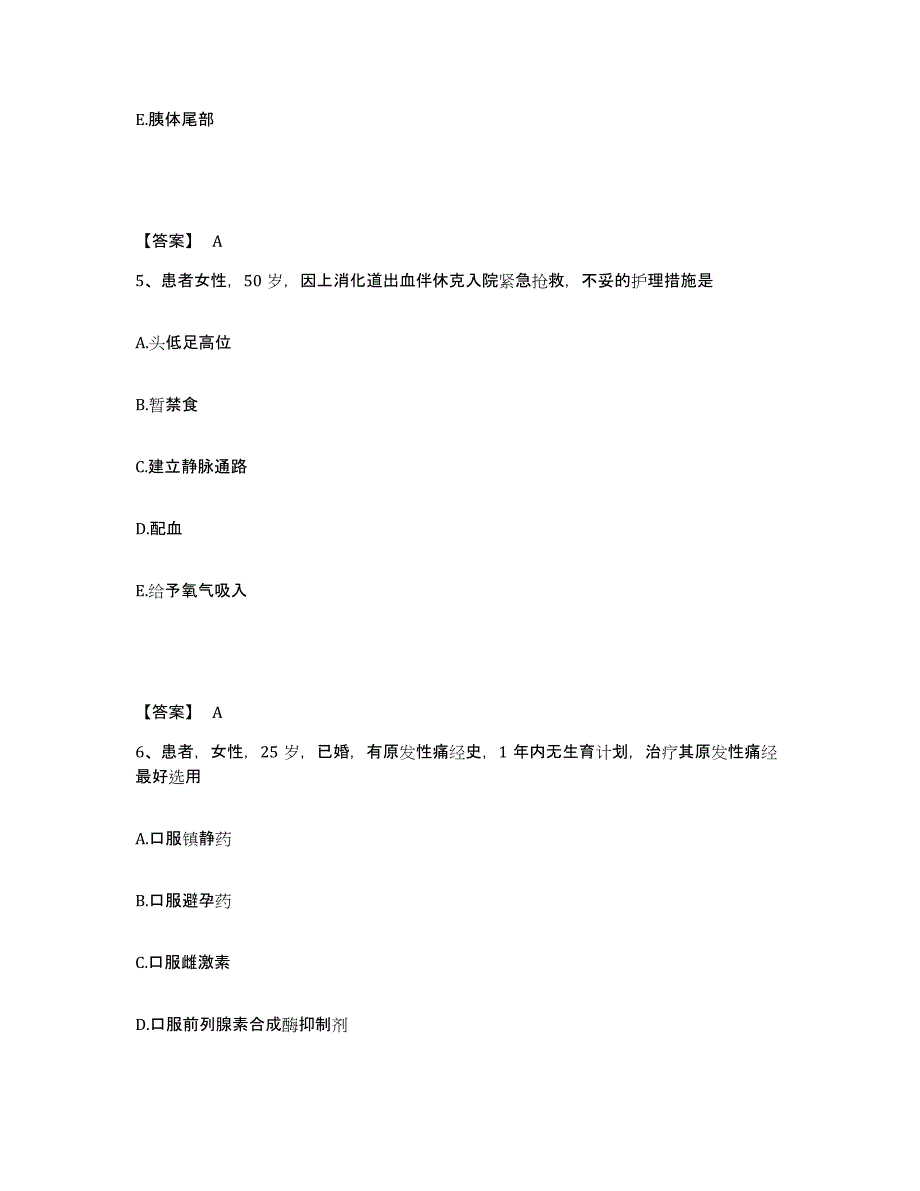 E.胰体尾部

【答案】 A

5、患者女性，50 岁，因上消化道出血伴休克入院紧急抢救，不妥的护理措施是

A.头低足高位

B.暂禁食

C.建立静脉通路

D.配血

E.给予氧气吸入

【答案】 A

6、患者，女性，25 岁，已婚，有原发性痛经史，1 年内无生育计划，治疗其原发性痛经最好选用

A.口服镇静药

B.口服避孕药

C.口服雌激素

D.口服前列腺素合成酶抑制剂